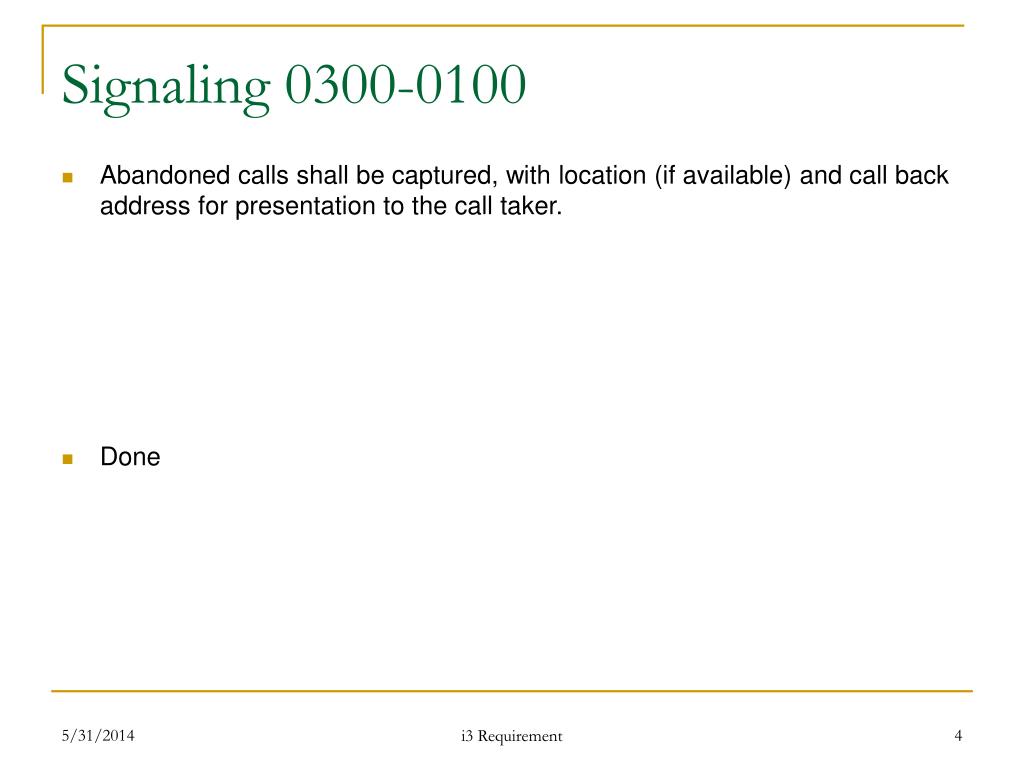 Signaling 0300-0100

Abandoned calls shall be captured, with location (if available) and call back address for presentation to the call taker.

Done

5/31/2014

i3 Requirement

4